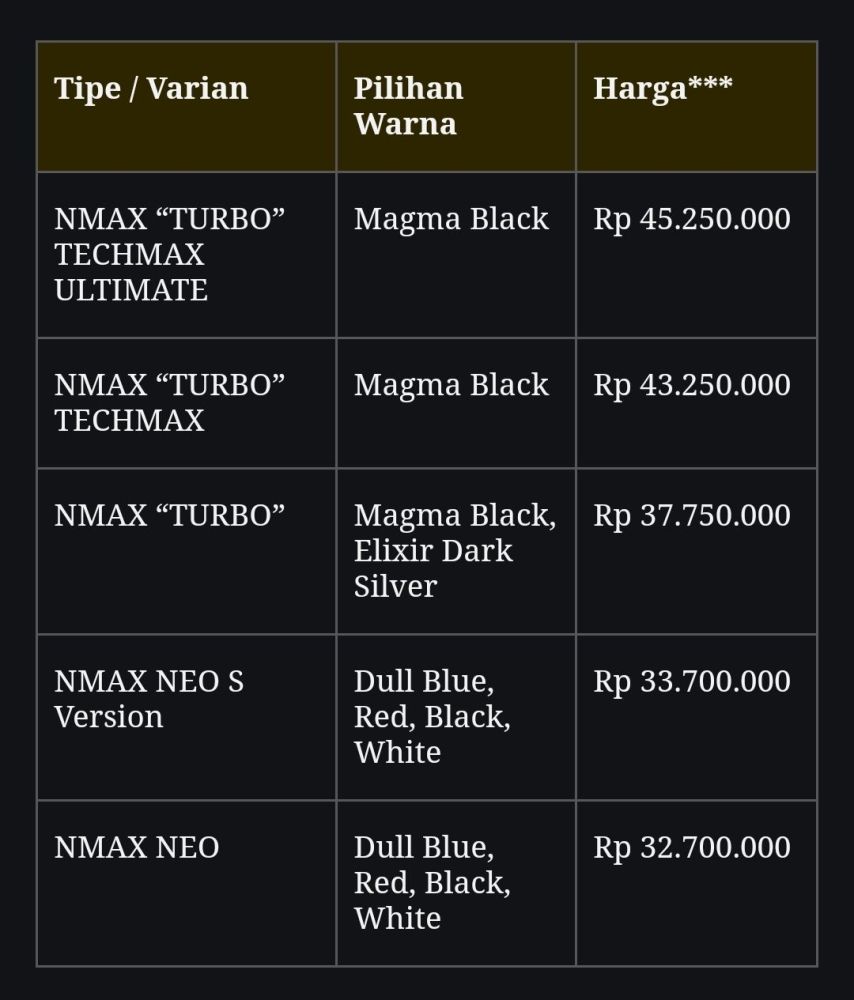 | Tipe / Varian | Pilihan Warna | Harga*** |
|---|---|---|
| NMAX “TURBO” TECHMAX ULTIMATE | Magma Black | Rp 45.250.000 |
| NMAX “TURBO” TECHMAX | Magma Black | Rp 43.250.000 |
| NMAX “TURBO” | Magma Black, Elixir Dark Silver | Rp 37.750.000 |
| NMAX NEO S Version | Dull Blue, Red, Black, White | Rp 33.700.000 |
| NMAX NEO | Dull Blue, Red, Black, White | Rp 32.700.000 |